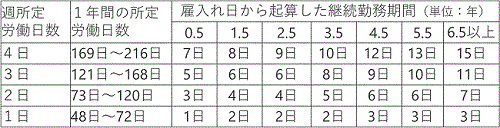 | 週所定労働日数 | 1年間の所定労働日数 | 雇入れ日から起算した継続勤務期間（単位：年） | | | | | | |
|---|---|---|---|---|---|---|---|---|
| | | 0.5 | 1.5 | 2.5 | 3.5 | 4.5 | 5.5 | 6.5以上 |
| 4日 | 169日～216日 | 7日 | 8日 | 9日 | 10日 | 12日 | 13日 | 15日 |
| 3日 | 121日～168日 | 5日 | 6日 | 6日 | 8日 | 9日 | 10日 | 11日 |
| 2日 | 73日～120日 | 3日 | 4日 | 4日 | 5日 | 6日 | 6日 | 7日 |
| 1日 | 48日～72日 | 1日 | 2日 | 2日 | 2日 | 3日 | 3日 | 3日 |